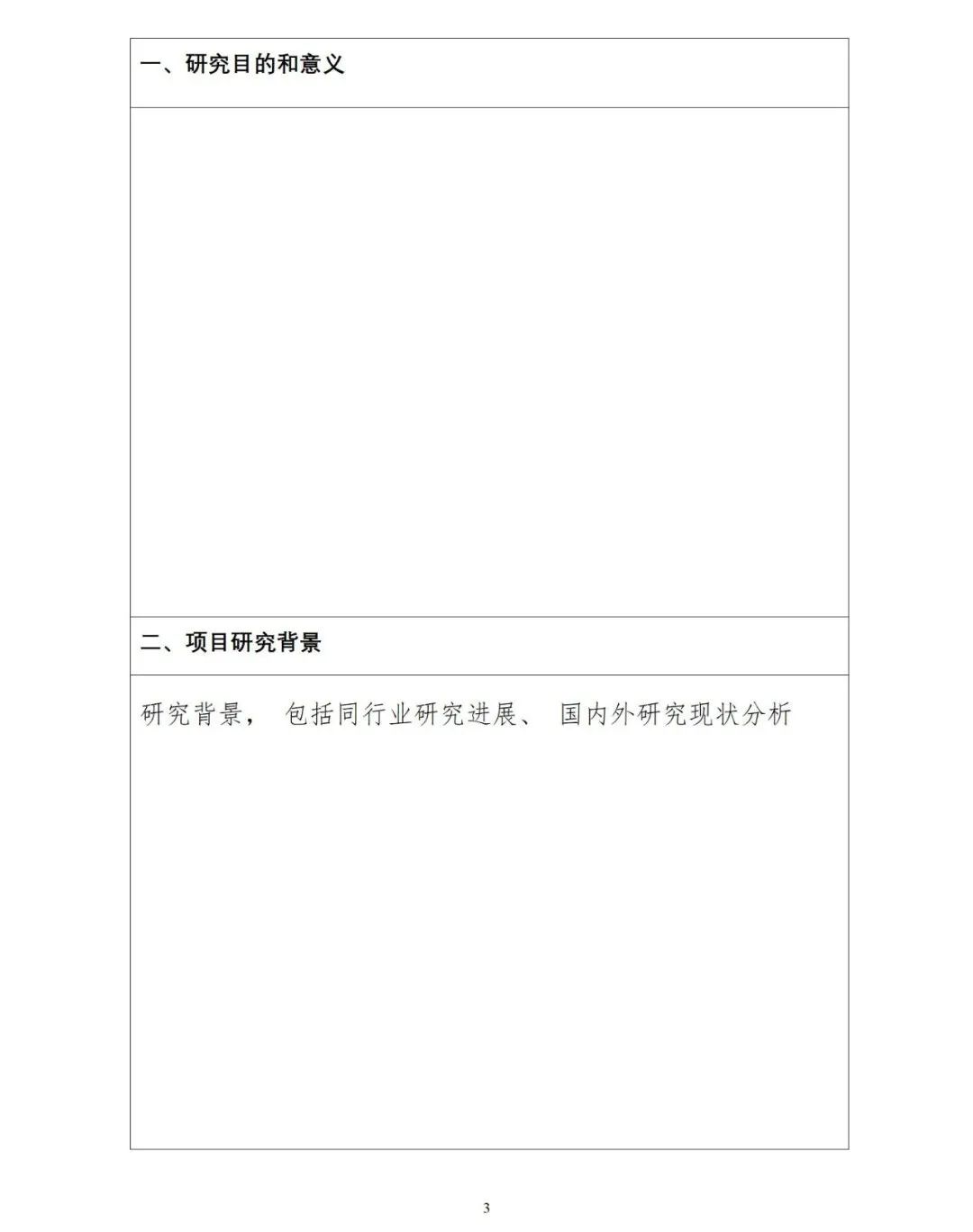 一、研究目的和意义

二、项目研究背景

研究背景，包括同行业研究进展、国内外研究现状分析

3